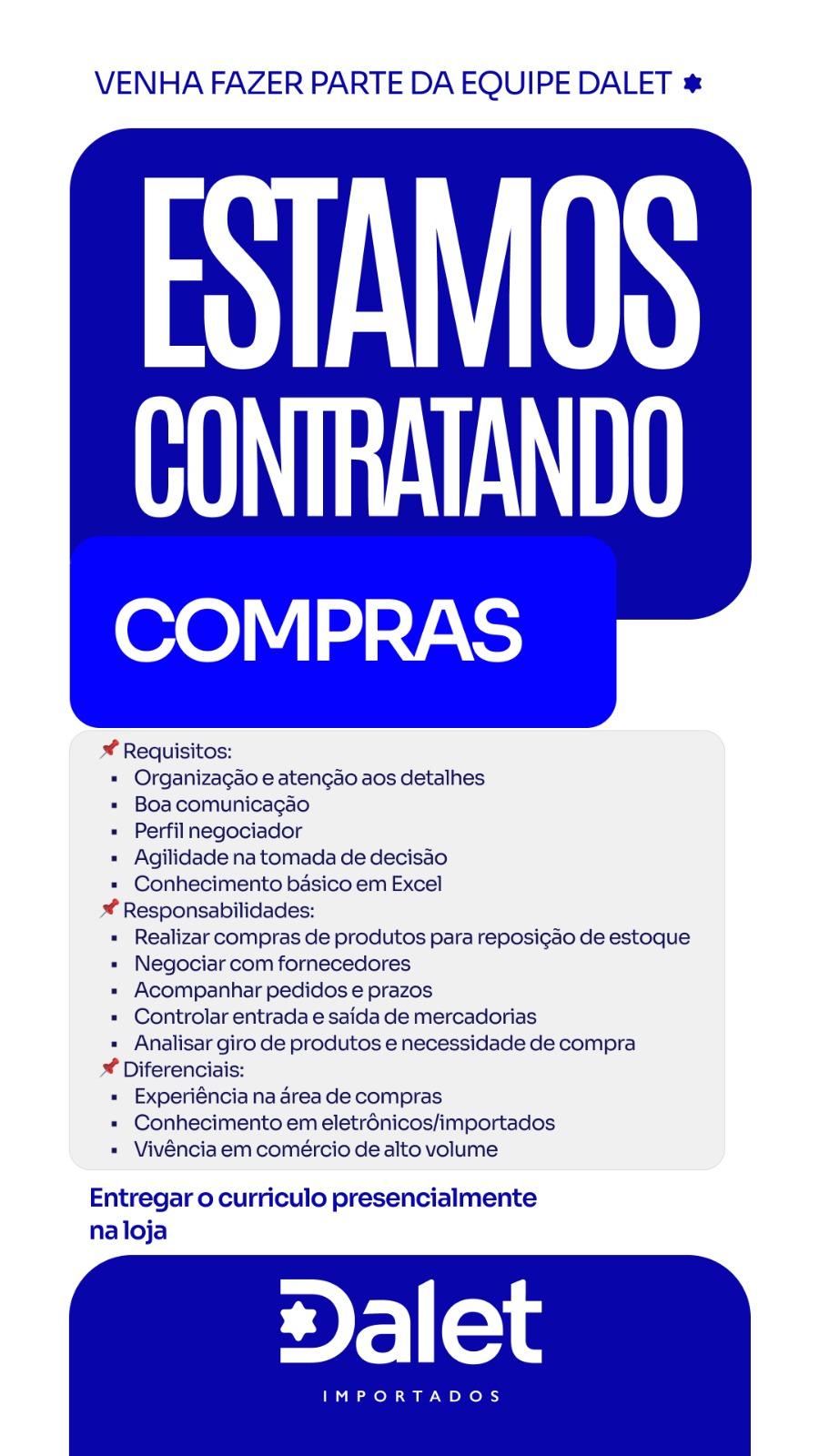 VENHA FAZER PARTE DA EQUIPE DALET

ESTAMOS CONTRATANDO

COMPRAS

📌 Requisitos:
- Organização e atenção aos detalhes
- Boa comunicação
- Perfil negociador
- Agilidade na tomada de decisão
- Conhecimento básico em Excel

📌 Responsabilidades:
- Realizar compras de produtos para reposição de estoque
- Negociar com fornecedores
- Acompanhar pedidos e prazos
- Controlar entrada e saída de mercadorias
- Analisar giro de produtos e necessidade de compra

📌 Diferenciais:
- Experiência na área de compras
- Conhecimento em eletrônicos/importados
- Vivência em comércio de alto volume

Entregar o curriculo presencialmente na loja

Dalet
IMPORTADOS